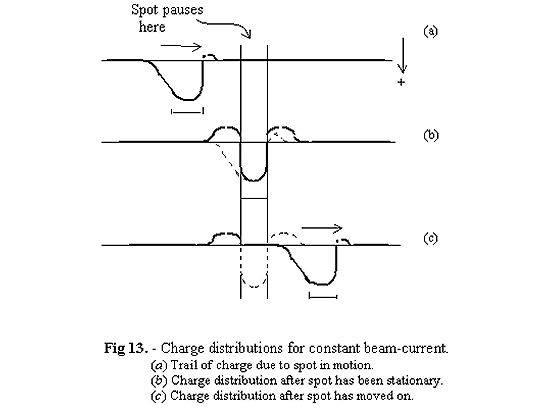 Spot pauses here

(a)

+

(b)

(c)

Fig 13. - Charge distributions for constant beam-current.
(a) Trail of charge due to spot in motion.
(b) Charge distribution after spot has been stationary.
(c) Charge distribution after spot has moved on.